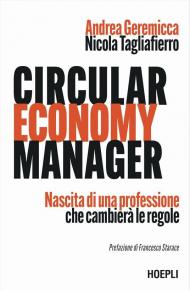 Andrea Geremicca
Nicola Tagliafierro

CIRCULAR
ECONOMY
MANAGER

Nascita di una professione
che cambierà le regole

Prefazione di Francesco Starace

HOEPLI